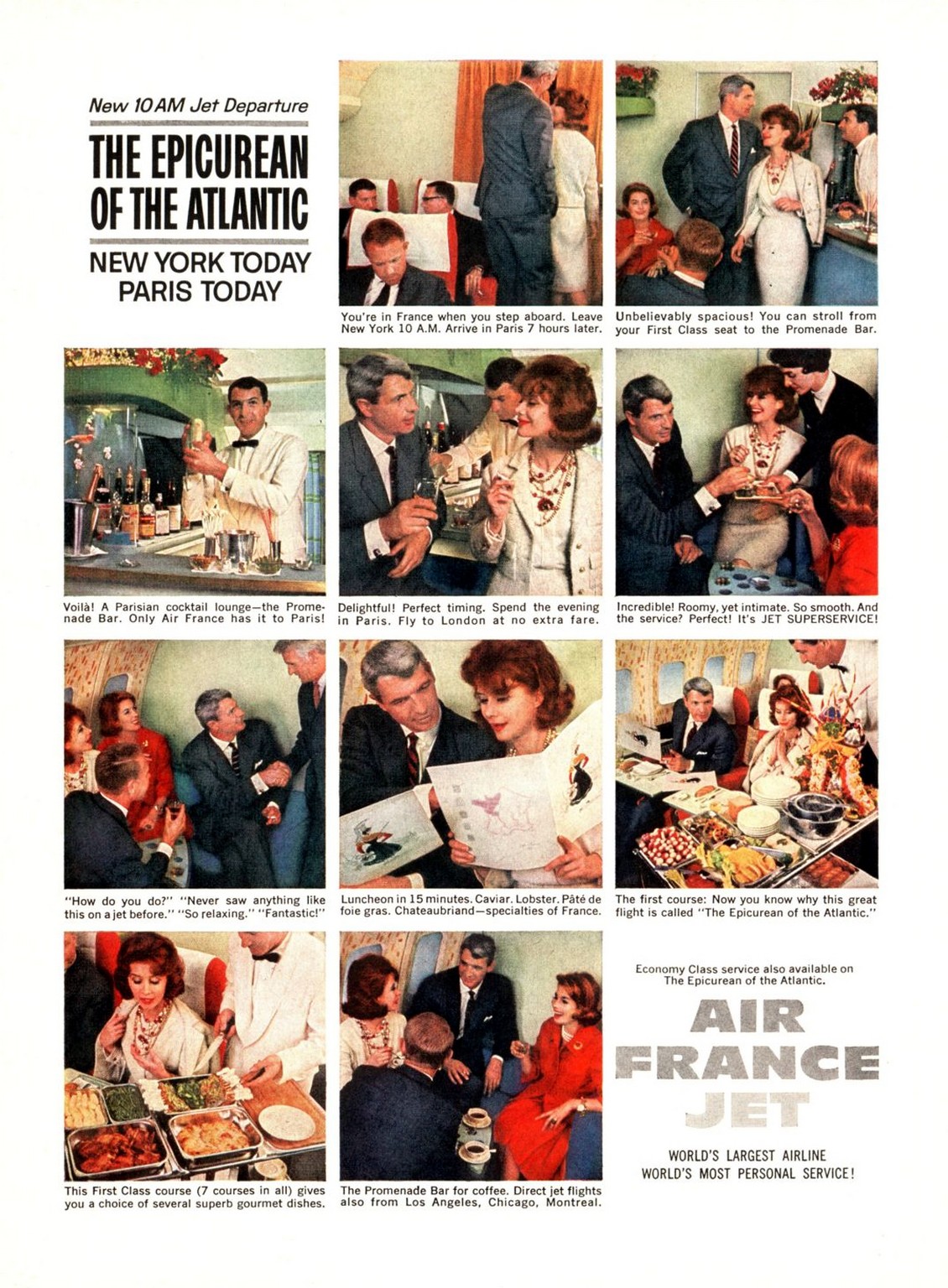 New 10 AM Jet Departure

THE EPICUREAN OF THE ATLANTIC

NEW YORK TODAY
PARIS TODAY

You're in France when you step aboard. Leave New York 10 A.M. Arrive in Paris 7 hours later.

Unbelievably spacious! You can stroll from your First Class seat to the Promenade Bar.

Voilà! A Parisian cocktail lounge—the Promenade Bar. Only Air France has it to Paris!

Delightful! Perfect timing. Spend the evening in Paris. Fly to London at no extra fare.

Incredible! Roomy, yet intimate. So smooth. And the service? Perfect! It's JET SUPERSERVICE!

"How do you do?" "Never saw anything like this on a jet before." "So relaxing." "Fantastic!"

Luncheon in 15 minutes. Caviar. Lobster. Pâté de foie gras. Chateaubriand—specialties of France.

The first course: Now you know why this great flight is called "The Epicurean of the Atlantic."

This First Class course (7 courses in all) gives you a choice of several superb gourmet dishes.

The Promenade Bar for coffee. Direct jet flights also from Los Angeles, Chicago, Montreal.

Economy Class service also available on The Epicurean of the Atlantic.

AIR FRANCE JET

WORLD'S LARGEST AIRLINE
WORLD'S MOST PERSONAL SERVICE!